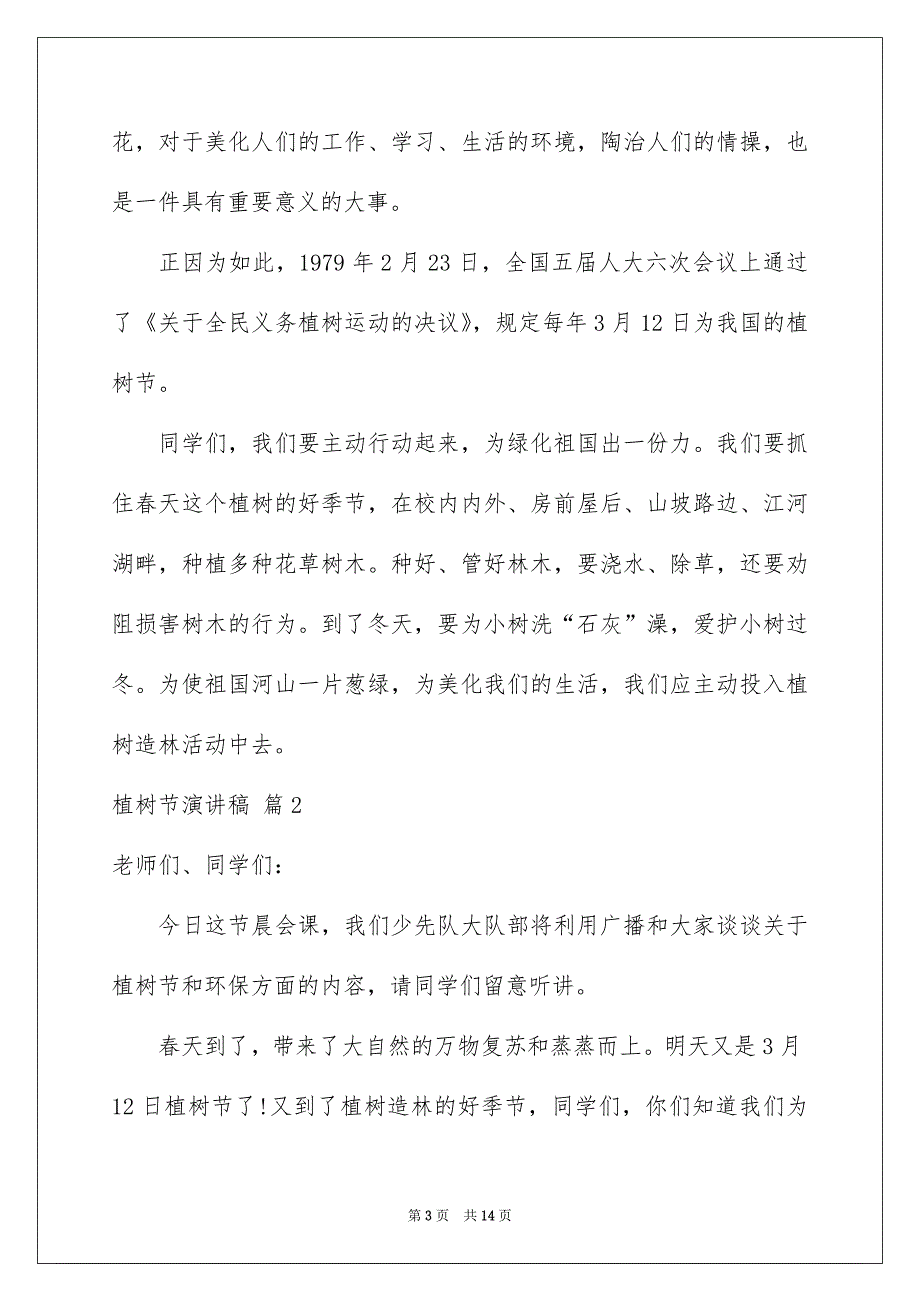 花，对于美化人们的工作、学习、生活的环境，陶冶人们的情操，也是一件具有重要意义的大事。

正因为如此，1979 年 2 月 23 日，全国五届人大六次会议上通过了《关于全民义务植树运动的决议》，规定每年 3 月 12 日为我国的植树节。

同学们，我们要主动行动起来，为绿化祖国出一份力。我们要抓住春天这个植树的好季节，在校内内外、房前屋后、山坡路边、江河湖畔，种植多种花草树木。种好、管好林木，要浇水、除草，还要劝阻损害树木的行为。到了冬天，要为小树洗“石灰”澡，爱护小树过冬。为使祖国河山一片葱绿，为美化我们的生活，我们应主动投入植树造林活动中去。

植树节演讲稿 篇 2

老师们、同学们：

今日这节晨会课，我们少先队大队部将利用广播和大家谈谈关于植树节和环保方面的内容，请同学们留意听讲。

春天到了，带来了大自然的万物复苏和蒸蒸而上。明天又是 3 月 12 日植树节了!又到了植树造林的好季节，同学们，你们知道我们为

第 3 页 共 14 页